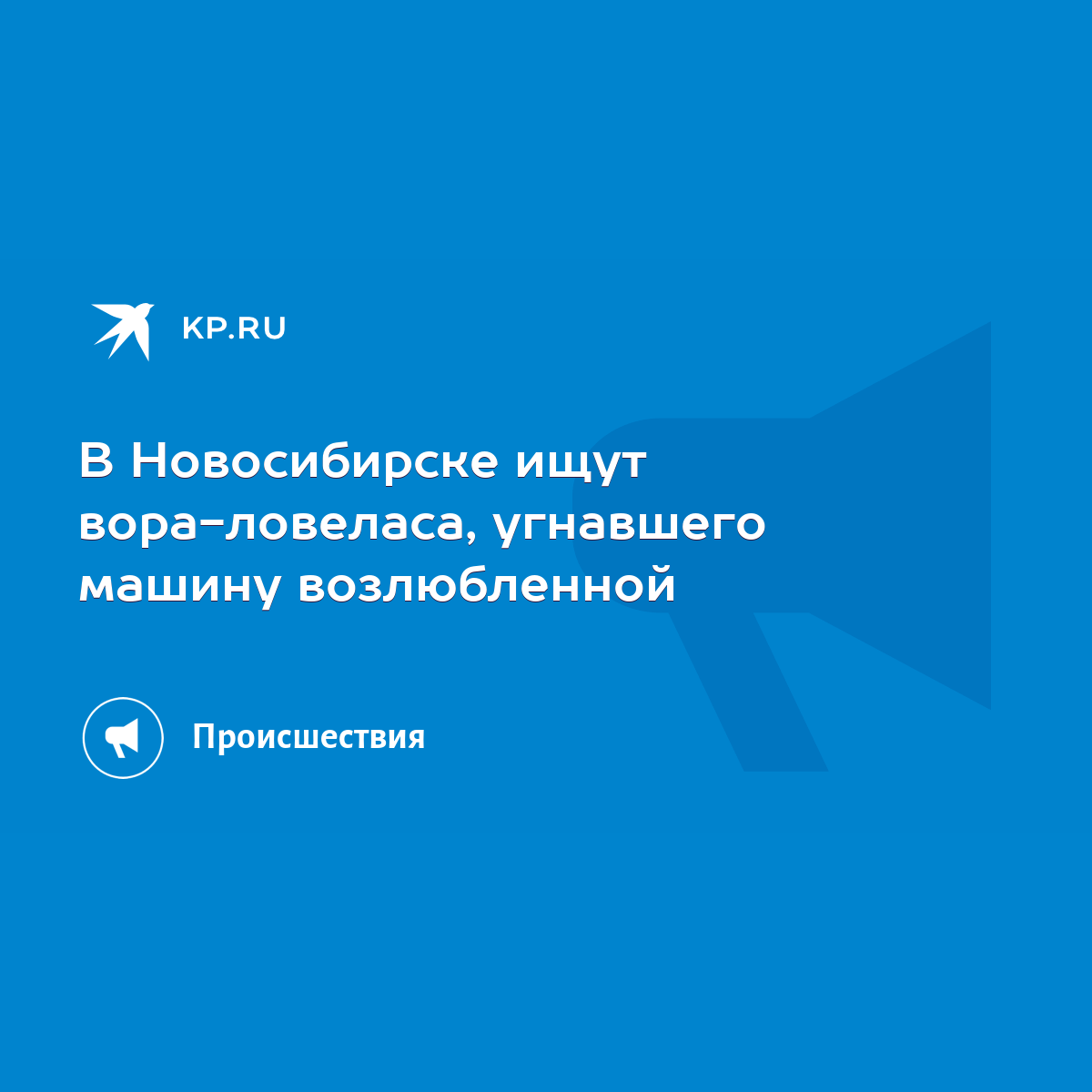 KP.RU

В Новосибирске ищут вора-ловеласа, угнавшего машину возлюбленной

Происшествия